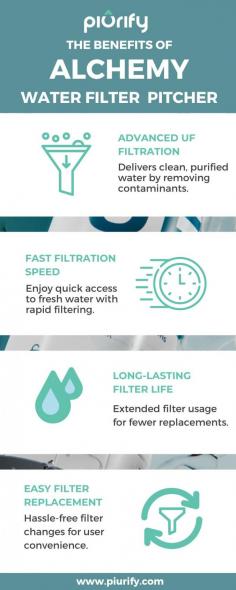 piurify

THE BENEFITS OF
ALCHEMY
WATER FILTER PITCHER

ADVANCED UF FILTRATION

Delivers clean, purified water by removing contaminants.

FAST FILTRATION SPEED

Enjoy quick access to fresh water with rapid filtering.

LONG-LASTING FILTER LIFE

Extended filter usage for fewer replacements.

EASY FILTER REPLACEMENT

Hassle-free filter changes for user convenience.

www.piurify.com